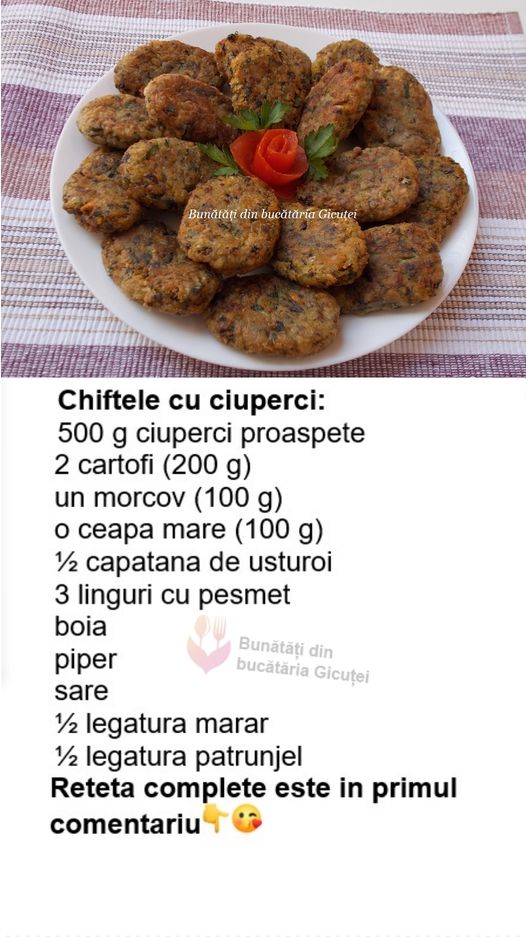 Chiftele cu ciuperci:
500 g ciuperci proaspete
2 cartofi (200 g)
un morcov (100 g)
o ceapa mare (100 g)
½ capatana de usturoi
3 linguri cu pesmet
boia
piper
sare
½ legatura marar
½ legatura patrunjel

Reteta complete este in primul comentariu👇😘

Bunătăți din bucătăria Gicuței